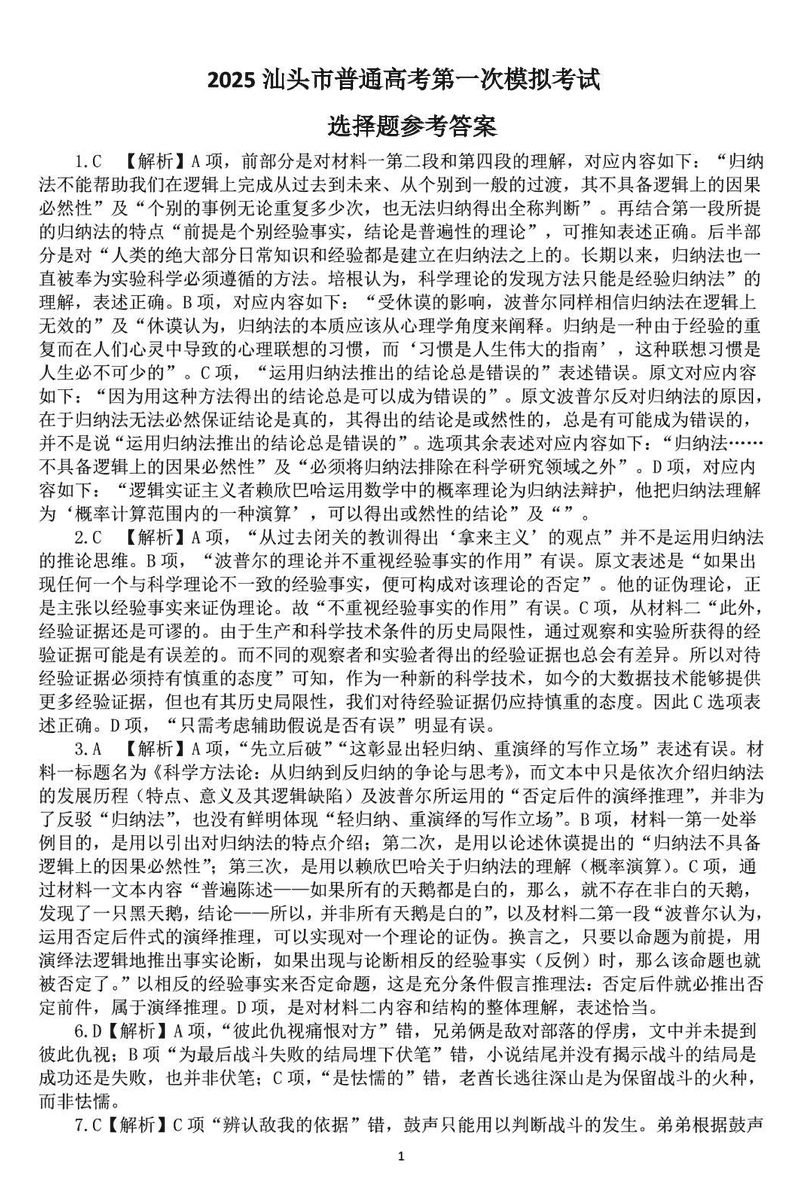 2025 汕头市普通高考第一次模拟考试

选择题参考答案

1.C 【解析】A 项，前部分是对材料一第二段和第四段的理解，对应内容如下：“归纳法不能帮助我们在逻辑上完成从过去到未来、从个别到一般的过渡，其不具备逻辑上的因果必然性”及“个别的事例无论重复多少次，也无法归纳得出全称判断”。再结合第一段所提的归纳法的特点“前提是个别经验事实，结论是普遍性的理论”，可推知表述正确。后半部分是对“人类的绝大部分日常知识和经验都是建立在归纳法之上的。长期以来，归纳法也一直被奉为实验科学必须遵循的方法。培根认为，科学理论的发现方法只能是经验归纳法”的理解，表述正确。B 项，对应内容如下：“受休谟的影响，波普尔同样相信归纳法在逻辑上无效的”及“休谟认为，归纳法的本质应该从心理学角度来阐释。归纳是一种由于经验的重复而在人们心灵中导致的心理联想的习惯，而‘习惯是人生伟大的指南’，这种联想习惯是人生必不可少的”。C 项，“运用归纳法推出的结论总是错误的”表述错误。原文对应内容如下：“因为用这种方法得出的结论总是可以成为错误的”。原文波普尔反对归纳法的原因，在于归纳法无法必然保证结论是真的，其得出的结论是或然性的，总是有可能成为错误的，并不是说“运用归纳法推出的结论总是错误的”。选项其余表述对应内容如下：“归纳法……不具备逻辑上的因果必然性”及“必须将归纳法排除在科学研究领域之外”。D 项，对应内容如下：“逻辑实证主义者赖欣巴哈运用数学中的概率理论为归纳法辩护，他把归纳法理解为‘概率计算范围内的一种演算’，可以得出或然性的结论”及“”。

2.C 【解析】A 项，“从过去闭关的教训得出‘拿来主义’的观点”并不是运用归纳法的推论思维。B 项，“波普尔的理论并不重视经验事实的作用”有误。原文表述是“如果出现任何一个与科学理论不一致的经验事实，便可构成对该理论的否定”。他的证伪理论，正是主张以经验事实来证伪理论。故“不重视经验事实的作用”有误。C 项，从材料二“此外，经验证据还是可谬的。由于生产和科学技术条件的历史局限性，通过观察和实验所获得的经验证据可能是有误差的。而不同的观察者和实验者得出的经验证据也总会有差异。所以对待经验证据必须持有慎重的态度”可知，作为一种新的科学技术，如今的大数据技术能够提供更多经验证据，但也有其历史局限性，我们对待经验证据仍应持慎重的态度。因此 C 选项表述正确。D 项，“只需考虑辅助假说是否有误”明显有误。

3.A 【解析】A 项，“先立后破”“这彰显出轻归纳、重演绎的写作立场”表述有误。材料一标题名为《科学方法论：从归纳到反归纳的争论与思考》，而文本中只是依次介绍归纳法的发展历程（特点、意义及其逻辑缺陷）及波普尔所运用的“否定后件的演绎推理”，并非为了反驳“归纳法”，也没有鲜明体现“轻归纳、重演绎的写作立场”。B 项，材料一第一处举例目的，是用以引出对归纳法的特点介绍；第二次，是用以论述休谟提出的“归纳法不具备逻辑上的因果必然性”；第三次，是用以赖欣巴哈关于归纳法的理解（概率演算）。C 项，通过材料一文本内容“普遍陈述——如果所有的天鹅都是白的，那么，就不存在非白的天鹅，发现了一只黑天鹅，结论——所以，并非所有天鹅是白的”，以及材料二第一段“波普尔认为，运用否定后件式的演绎推理，可以实现对一个理论的证伪。换言之，只要以命题为前提，用演绎法逻辑地推出事实论断，如果出现与论断相反的经验事实（反例）时，那么该命题也就被否定了。”以相反的经验事实来否定命题，这是充分条件假言推理法：否定后件就必推出否定前件，属于演绎推理。D 项，是对材料二内容和结构的整体理解，表述恰当。

6.D【解析】A 项，“彼此仇视痛恨对方”错，兄弟俩是敌对部落的俘虏，文中并未提到彼此仇视；B 项“为最后战斗失败的结局埋下伏笔”错，小说结尾并没有揭示战斗的结局是成功还是失败，也并非伏笔；C 项，“是怯懦的”错，老酋长逃往深山是为保留战斗的火种，而非怯懦。

7.C【解析】C 项“辨认敌我的依据”错，鼓声只能用以判断战斗的发生。弟弟根据鼓声

1